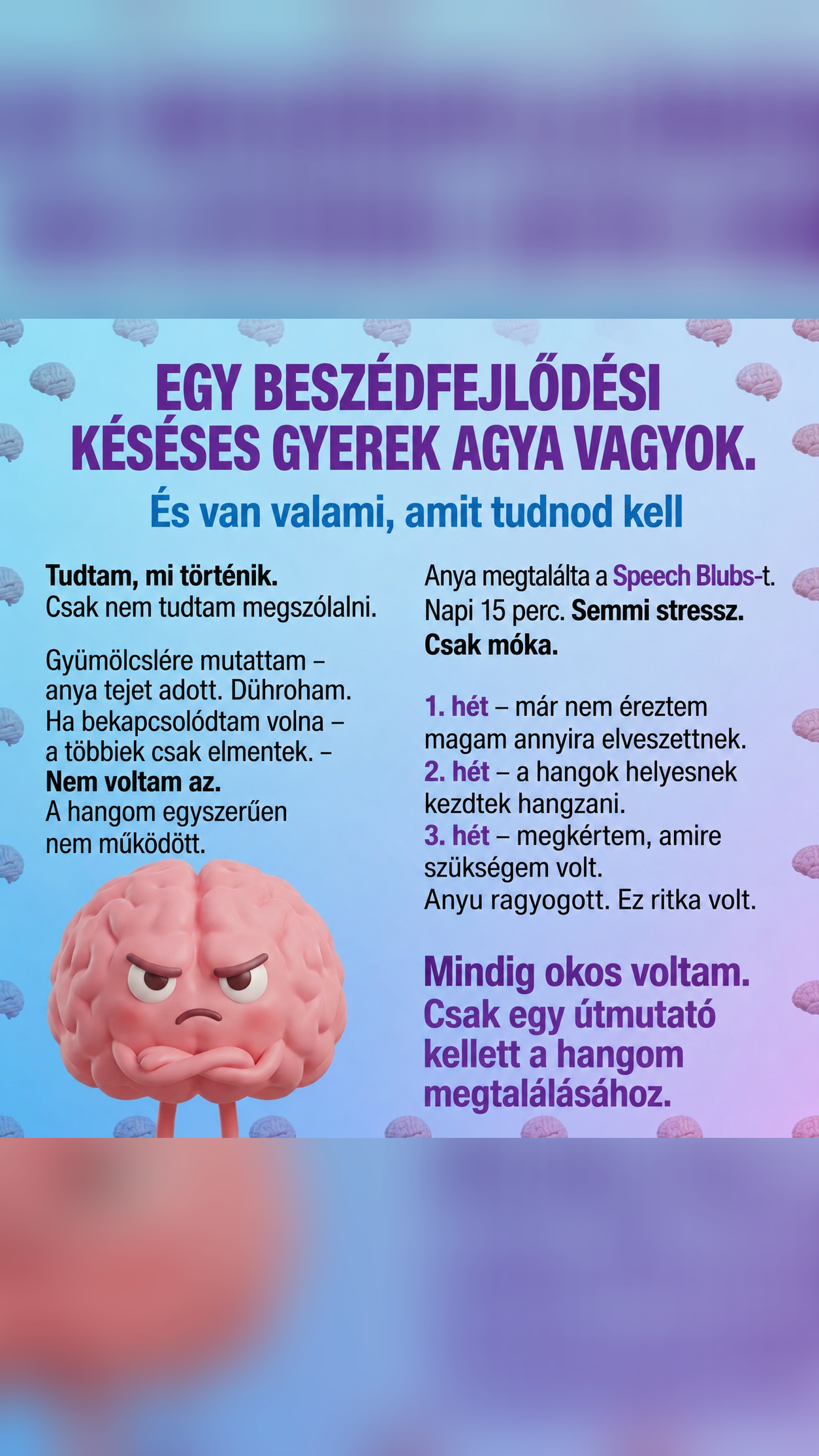 EGY BESZÉDFEJLŐDÉSI KÉSÉSES GYEREK AGYA VAGYOK.

És van valami, amit tudnod kell

Tudtam, mi történik.
Csak nem tudtam megszólalni.

Gyümölcslére mutattam – anya tejet adott. Dühroham. Ha bekapcsolódtam volna – a többiek csak elmentek. – Nem voltam az. A hangom egyszerűen nem működött.

Anya megtalálta a Speech Blubs-t. Napi 15 perc. Semmi stressz. Csak móka.

1. hét – már nem éreztem magam annyira elveszettnek.
2. hét – a hangok helyesnek kezdtek hangzani.
3. hét – megkértem, amire szükségem volt.
Anyu ragyogott. Ez ritka volt.

Mindig okos voltam. Csak egy útmutató kellett a hangom megtalálásához.